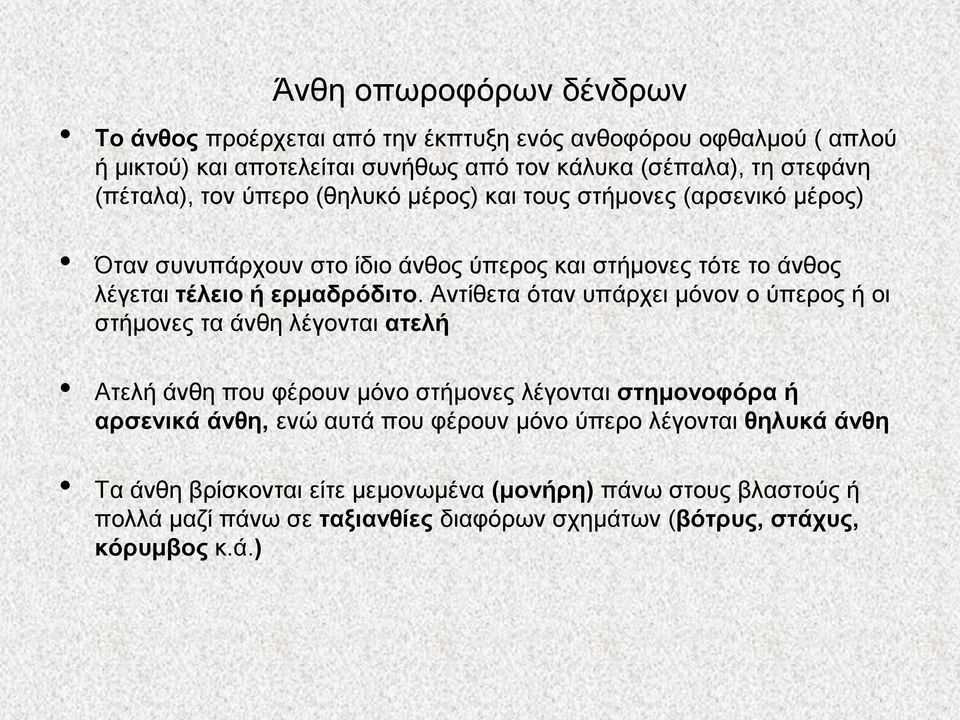 Άνθη οπωροφόρων δένδρων

• Το άνθος προέρχεται από την έκπτυξη ενός ανθοφόρου οφθαλμού ( απλού ή μικτού) και αποτελείται συνήθως από τον κάλυκα (σέπαλα), τη στεφάνη (πέταλα), τον ύπερο (θηλυκό μέρος) και τους στήμονες (αρσενικό μέρος)

• Όταν συνυπάρχουν στο ίδιο άνθος ύπερος και στήμονες τότε το άνθος λέγεται τέλειο ή ερμαδρόδιτο. Αντίθετα όταν υπάρχει μόνον ο ύπερος ή οι στήμονες τα άνθη λέγονται ατελή

• Ατελή άνθη που φέρουν μόνο στήμονες λέγονται στημονοφόρα ή αρσενικά άνθη, ενώ αυτά που φέρουν μόνο ύπερο λέγονται θηλυκά άνθη

• Τα άνθη βρίσκονται είτε μεμονωμένα (μονήρη) πάνω στους βλαστούς ή πολλά μαζί πάνω σε ταξιανθίες διαφόρων σχημάτων (βότρυς, στάχυς, κόρυμβος κ.ά.)